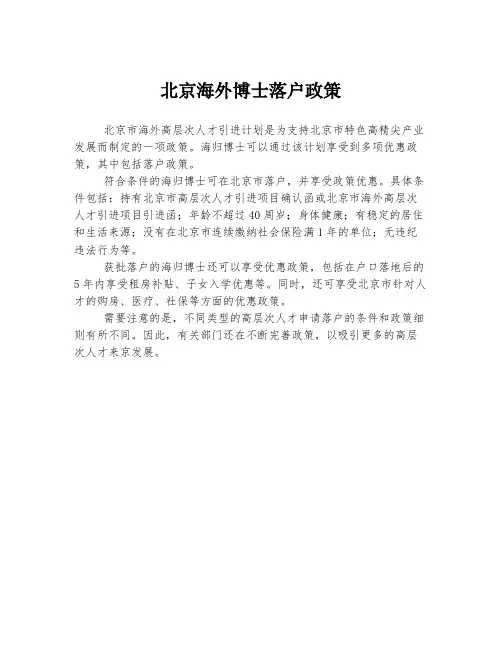 北京海外博士落户政策

北京市海外高层次人才引进计划是为支持北京市特色高精尖产业发展而制定的一项政策。海归博士可以通过该计划享受到多项优惠政策，其中包括落户政策。

符合条件的海归博士可在北京市落户，并享受政策优惠。具体条件包括：持有北京市高层次人才引进项目确认函或北京市海外高层次人才引进项目引进函；年龄不超过40周岁；身体健康；有稳定的居住和生活来源；没有在北京市连续缴纳社会保险满1年的单位；无违纪违法行为等。

获批落户的海归博士还可以享受优惠政策，包括在户口落地后的5年内享受租房补贴、子女入学优惠等。同时，还可享受北京市针对人才的购房、医疗、社保等方面的优惠政策。

需要注意的是，不同类型的高层次人才申请落户的条件和政策细则有所不同。因此，有关部门还在不断完善政策，以吸引更多的高层次人才来京发展。